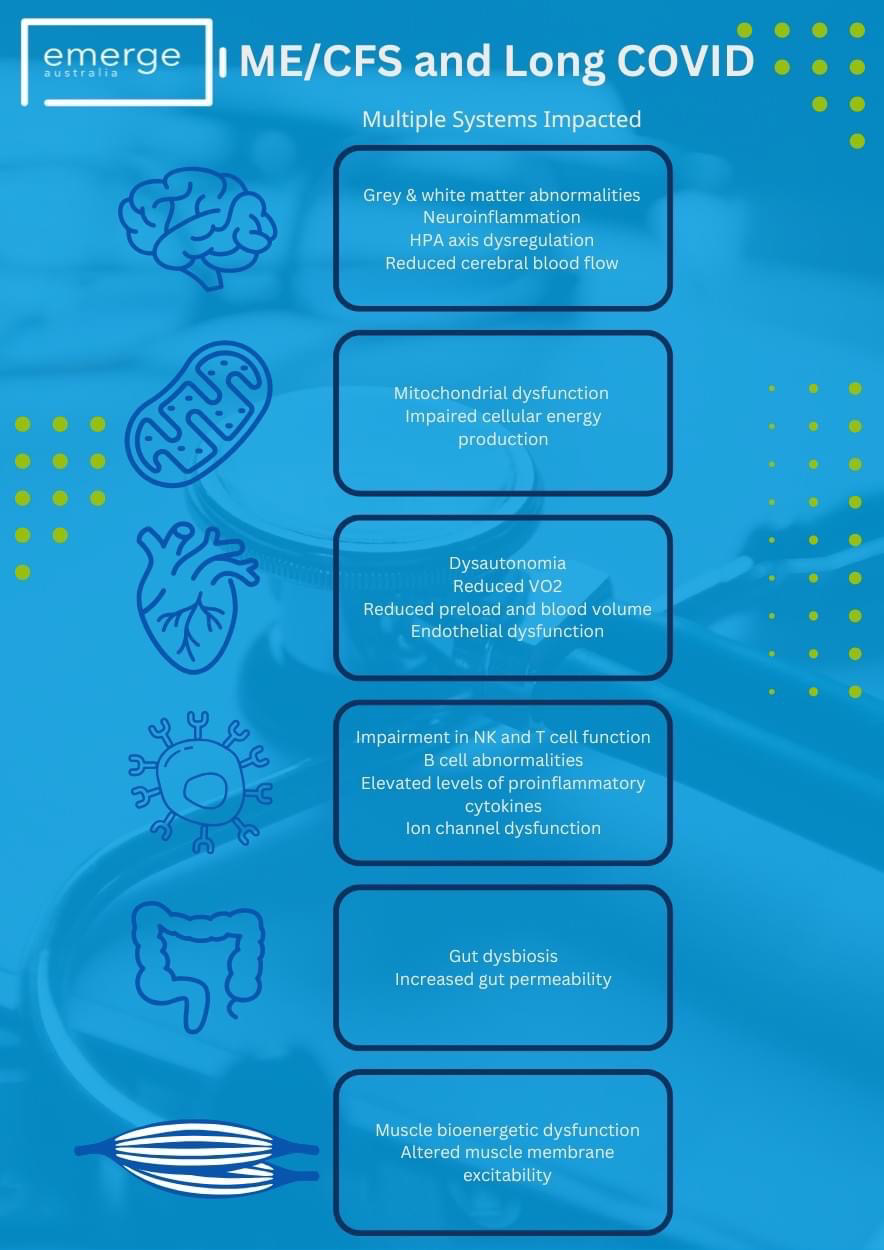 emerge
australia

ME/CFS and Long COVID

Multiple Systems Impacted

Grey & white matter abnormalities
Neuroinflammation
HPA axis dysregulation
Reduced cerebral blood flow

Mitochondrial dysfunction
Impaired cellular energy production

Dysautonomia
Reduced VO2
Reduced preload and blood volume
Endothelial dysfunction

Impairment in NK and T cell function
B cell abnormalities
Elevated levels of proinflammatory cytokines
Ion channel dysfunction

Gut dysbiosis
Increased gut permeability

Muscle bioenergetic dysfunction
Altered muscle membrane excitability